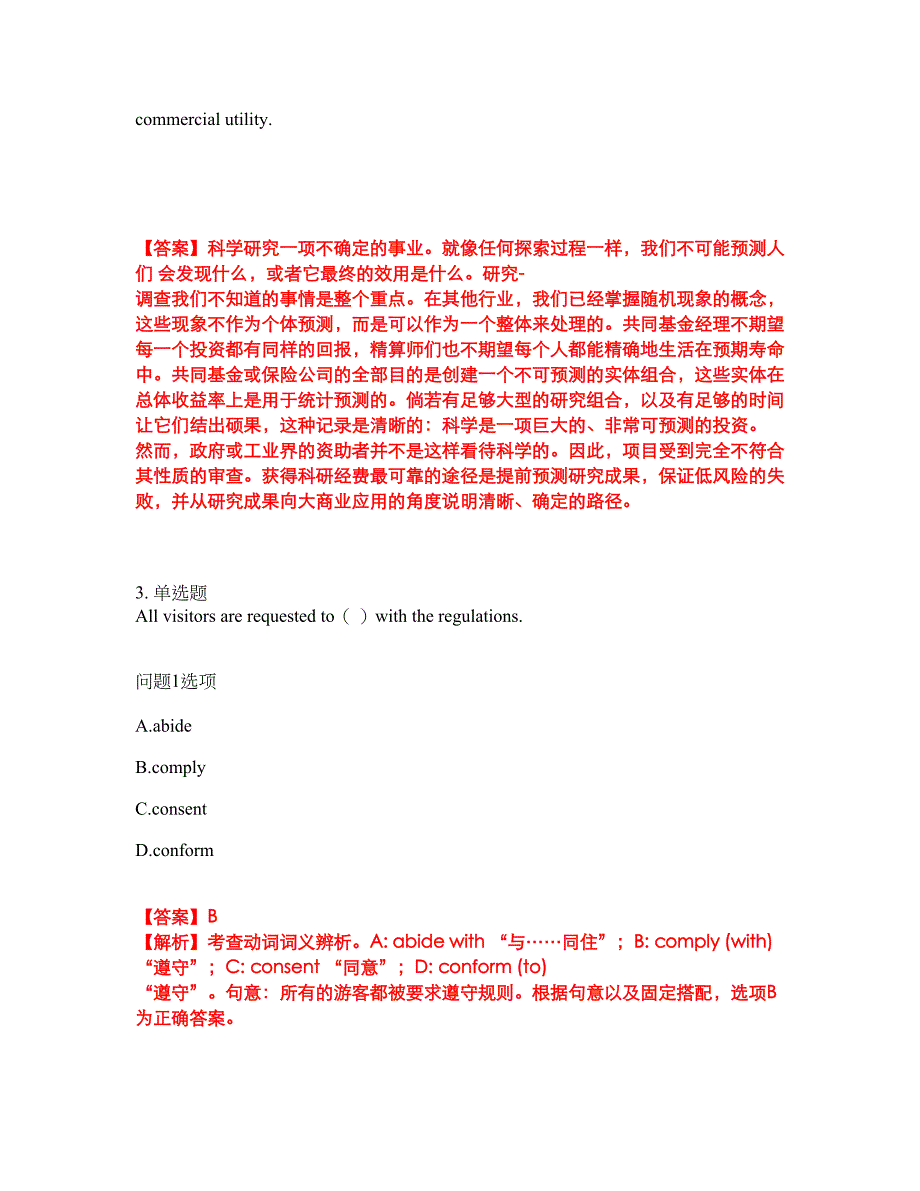 commercial utility.

【答案】科学研究一项不确定的事业。就像任何探索过程一样，我们不可能预测人们 会发现什么，或者它最终的效用是什么。研究-调查我们不知道的事情是整个重点。在其他行业，我们已经掌握随机现象的概念，这些现象不作为个体预测，而是可以作为一个整体来处理的。共同基金经理不期望每一个投资都有同样的回报，精算师们也不期望每个人都能精确地生活在预期寿命中。共同基金或保险公司的全部目的是创建一个不可预测的实体组合，这些实体在总体收益率上是用于统计预测的。倘若有足够大型的研究组合，以及有足够的时间让它们结出硕果，这种记录是清晰的：科学是一项巨大的、非常可预测的投资。然而，政府或工业界的资助者并不是这样看待科学的。因此，项目受到完全不符合其性质的审查。获得科研经费最可靠的途径是提前预测研究成果，保证低风险的失败，并从研究成果向大商业应用的角度说明清晰、确定的路径。

3. 单选题
All visitors are requested to（ ）with the regulations.

问题1选项

A.abide

B.comply

C.consent

D.conform

【答案】B
【解析】考查动词词义辨析。A: abide with “与……同住”；B: comply (with) “遵守”；C: consent “同意”；D: conform (to) “遵守”。句意：所有的游客都被要求遵守规则。根据句意以及固定搭配，选项B为正确答案。